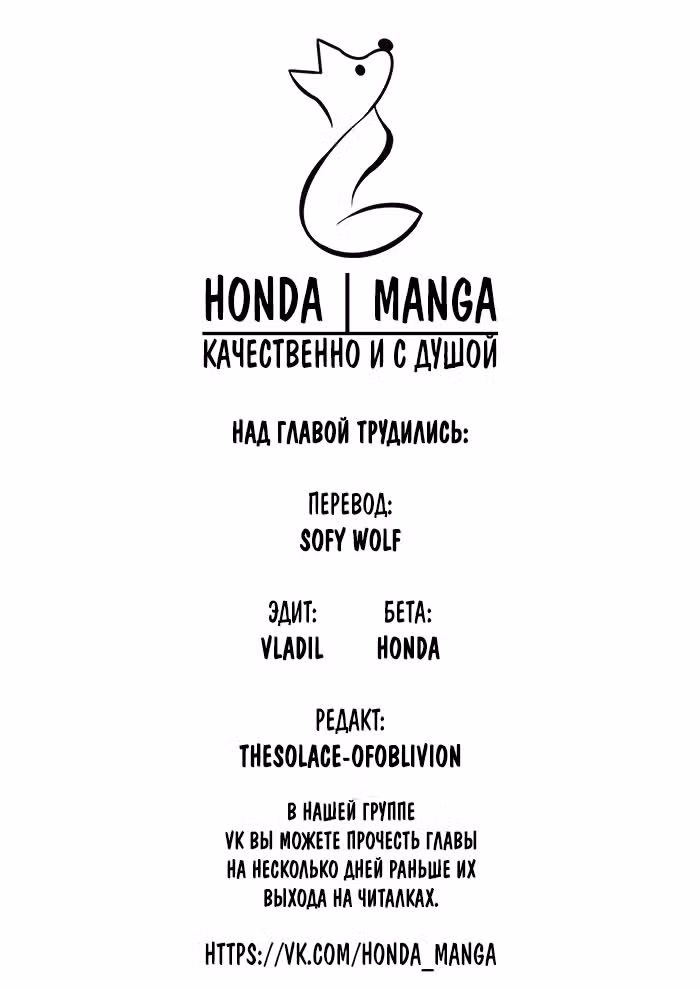 HONDA | MANGA
КАЧЕСТВЕННО И С ДУШОЙ

НАД ГЛАВОЙ ТРУДИЛИСЬ:

ПЕРЕВОД:
SOFY WOLF

ЭДИТ:
VLADIL

БЕТА:
HONDA

РЕДАКТ:
THESOLACE-OFOBLIVION

В НАШЕЙ ГРУППЕ VK ВЫ МОЖЕТЕ ПРОЧЕСТЬ ГЛАВЫ НА НЕСКОЛЬКО ДНЕЙ РАНЬШЕ ИХ ВЫХОДА НА ЧИТАЛКАХ.

HTTPS://VK.COM/HONDA_MANGA